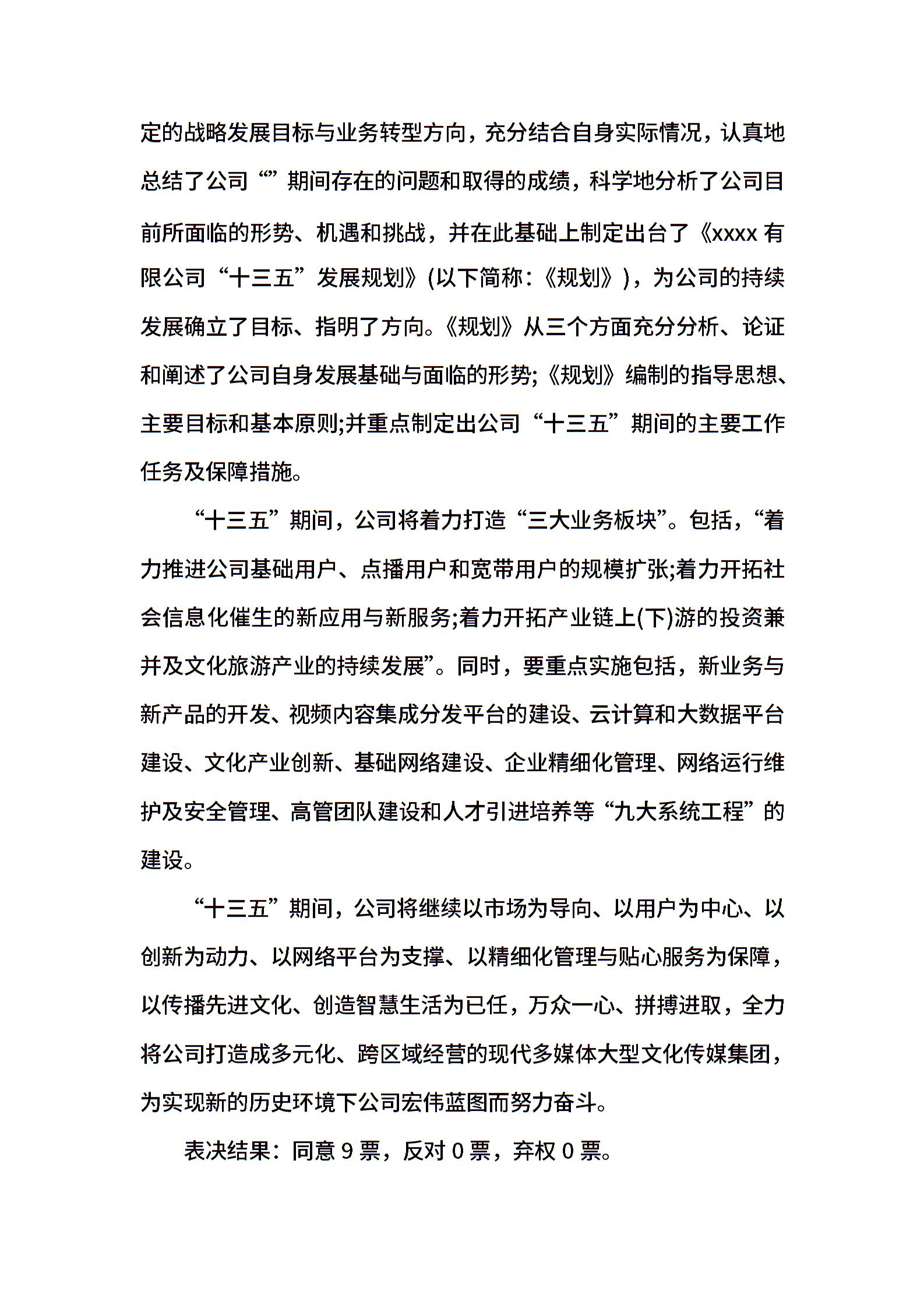 定的战略发展目标与业务转型方向，充分结合自身实际情况，认真地总结了公司“”期间存在的问题和取得的成绩，科学地分析了公司目前所面临的形势、机遇和挑战，并在此基础上制定出台了《xxxx 有限公司“十三五”发展规划》(以下简称：《规划》)，为公司的持续发展确立了目标、指明了方向。《规划》从三个方面充分分析、论证和阐述了公司自身发展基础与面临的形势;《规划》编制的指导思想、主要目标和基本原则;并重点制定出公司“十三五”期间的主要工作任务及保障措施。

“十三五”期间，公司将着力打造“三大业务板块”。包括，“着力推进公司基础用户、点播用户和宽带用户的规模扩张;着力开拓社会信息化催生的新应用与新服务;着力开拓产业链上(下)游的投资兼并及文化旅游产业的持续发展”。同时，要重点实施包括，新业务与新产品的开发、视频内容集成分发平台的建设、云计算和大数据平台建设、文化产业创新、基础网络建设、企业精细化管理、网络运行维护及安全管理、高管团队建设和人才引进培养等“九大系统工程”的建设。

“十三五”期间，公司将继续以市场为导向、以用户为中心、以创新为动力、以网络平台为支撑、以精细化管理与贴心服务为保障，以传播先进文化、创造智慧生活为已任，万众一心、拼搏进取，全力将公司打造成多元化、跨区域经营的现代多媒体大型文化传媒集团，为实现新的历史环境下公司宏伟蓝图而努力奋斗。

表决结果：同意 9 票，反对 0 票，弃权 0 票。